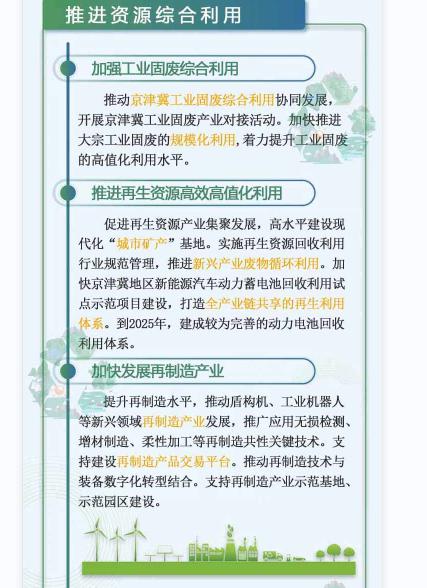 推进资源综合利用

加强工业固废综合利用

推动京津冀工业固废综合利用协同发展，开展京津冀工业固废产业对接活动。加快推进大宗工业固废的规模化利用，着力提升工业固废的高值化利用水平。

推进再生资源高效高值化利用

促进再生资源产业集聚发展，高水平建设现代化“城市矿产”基地。实施再生资源回收利用行业规范管理，推进新兴产业废物循环利用。加快京津冀地区新能源汽车动力蓄电池回收利用试点示范项目建设，打造全产业链共享的再生利用体系。到2025年，建成较为完善的动力电池回收利用体系。

加快发展再制造产业

提升再制造水平，推动盾构机、工业机器人等新兴领域再制造产业发展，推广应用无损检测、增材制造、柔性加工等再制造共性关键技术。支持建设再制造产品交易平台。推动再制造技术与装备数字化转型结合。支持再制造产业示范基地、示范园区建设。